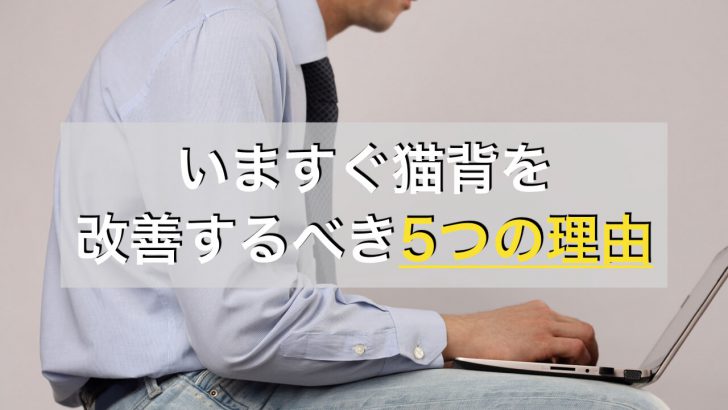 いますぐ猫背を
改善するべき5つの理由